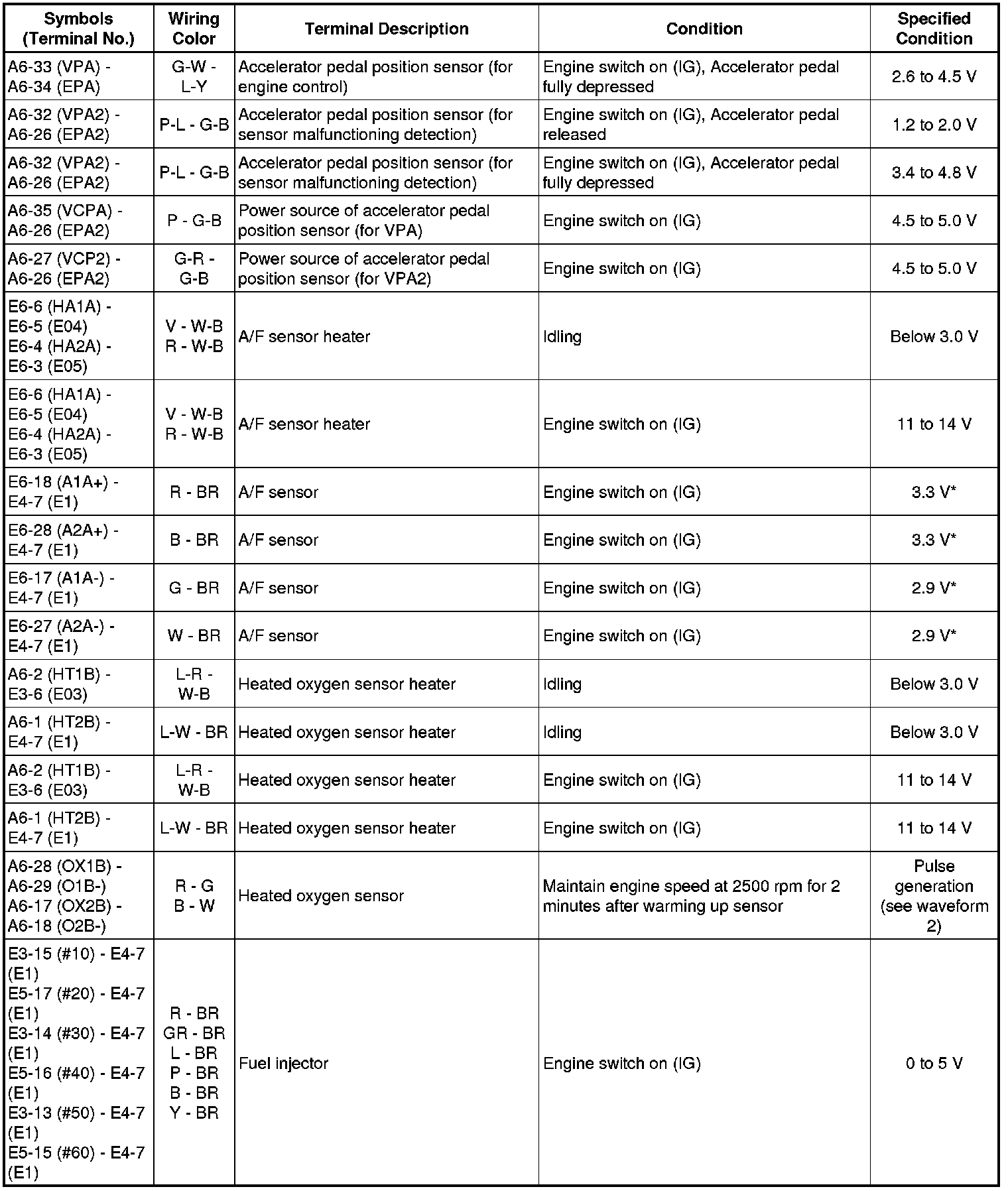 | Symbols (Terminal No.) | Wiring Color | Terminal Description | Condition | Specified Condition |
|---|---|---|---|---|
| A6-33 (VPA) - A6-34 (EPA) | G-W - L-Y | Accelerator pedal position sensor (for engine control) | Engine switch on (IG), Accelerator pedal fully depressed | 2.6 to 4.5 V |
| A6-32 (VPA2) - A6-26 (EPA2) | P-L - G-B | Accelerator pedal position sensor (for sensor malfunctioning detection) | Engine switch on (IG), Accelerator pedal released | 1.2 to 2.0 V |
| A6-32 (VPA2) - A6-26 (EPA2) | P-L - G-B | Accelerator pedal position sensor (for sensor malfunctioning detection) | Engine switch on (IG), Accelerator pedal fully depressed | 3.4 to 4.8 V |
| A6-35 (VCPA) - A6-26 (EPA2) | P - G-B | Power source of accelerator pedal position sensor (for VPA) | Engine switch on (IG) | 4.5 to 5.0 V |
| A6-27 (VCP2) - A6-26 (EPA2) | G-R - G-B | Power source of accelerator pedal position sensor (for VPA2) | Engine switch on (IG) | 4.5 to 5.0 V |
| E6-6 (HA1A) - E6-5 (E04) E6-4 (HA2A) - E6-3 (E05) | V - W-B R - W-B | A/F sensor heater | Idling | Below 3.0 V |
| E6-6 (HA1A) - E6-5 (E04) E6-4 (HA2A) - E6-3 (E05) | V - W-B R - W-B | A/F sensor heater | Engine switch on (IG) | 11 to 14 V |
| E6-18 (A1A+) - E4-7 (E1) | R - BR | A/F sensor | Engine switch on (IG) | 3.3 V* |
| E6-28 (A2A+) - E4-7 (E1) | B - BR | A/F sensor | Engine switch on (IG) | 3.3 V* |
| E6-17 (A1A-) - E4-7 (E1) | G - BR | A/F sensor | Engine switch on (IG) | 2.9 V* |
| E6-27 (A2A-) - E4-7 (E1) | W - BR | A/F sensor | Engine switch on (IG) | 2.9 V* |
| A6-2 (HT1B) - E3-6 (E03) | L-R - W-B | Heated oxygen sensor heater | Idling | Below 3.0 V |
| A6-1 (HT2B) - E4-7 (E1) | L-W - BR | Heated oxygen sensor heater | Idling | Below 3.0 V |
| A6-2 (HT1B) - E3-6 (E03) | L-R - W-B | Heated oxygen sensor heater | Engine switch on (IG) | 11 to 14 V |
| A6-1 (HT2B) - E4-7 (E1) | L-W - BR | Heated oxygen sensor heater | Engine switch on (IG) | 11 to 14 V |
| A6-28 (OX1B) - A6-29 (O1B-) A6-17 (OX2B) - A6-18 (O2B-) | R - G B - W | Heated oxygen sensor | Maintain engine speed at 2500 rpm for 2 minutes after warming up sensor | Pulse generation (see waveform 2) |
| E3-15 (#10) - E4-7 (E1) E5-17 (#20) - E4-7 (E1) E3-14 (#30) - E4-7 (E1) E5-16 (#40) - E4-7 (E1) E3-13 (#50) - E4-7 (E1) E5-15 (#60) - E4-7 (E1) | R - BR GR - BR L - BR P - BR B - BR Y - BR | Fuel injector | Engine switch on (IG) | 0 to 5 V |